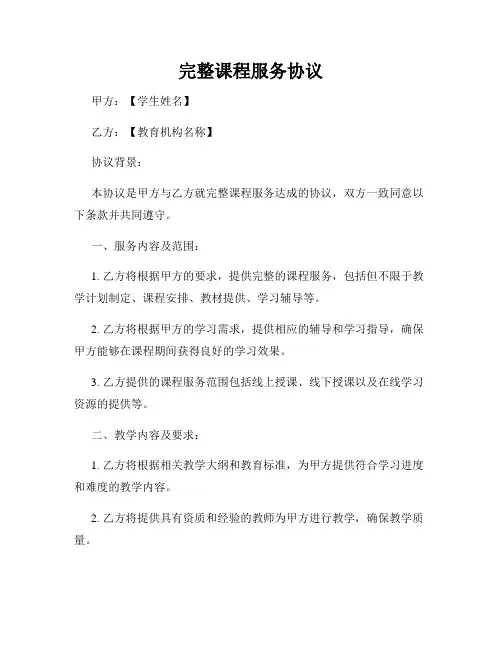 完整课程服务协议

甲方：【学生姓名】

乙方：【教育机构名称】

协议背景：

本协议是甲方与乙方就完整课程服务达成的协议，双方一致同意以下条款并共同遵守。

一、服务内容及范围：

1. 乙方将根据甲方的要求，提供完整的课程服务，包括但不限于教学计划制定、课程安排、教材提供、学习辅导等。

2. 乙方将根据甲方的学习需求，提供相应的辅导和学习指导，确保甲方能够在课程期间获得良好的学习效果。

3. 乙方提供的课程服务范围包括线上授课、线下授课以及在线学习资源的提供等。

二、教学内容及要求：

1. 乙方将根据相关教学大纲和教育标准，为甲方提供符合学习进度和难度的教学内容。

2. 乙方将提供具有资质和经验的教师为甲方进行教学，确保教学质量。